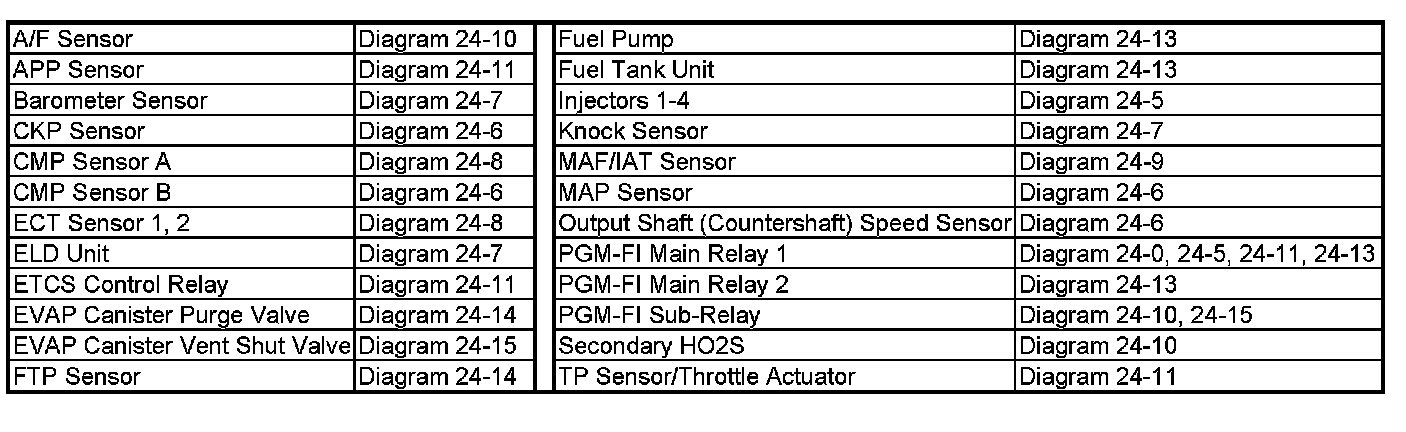 | A/F Sensor | Diagram 24-10 |
|---|---|
| APP Sensor | Diagram 24-11 |
| Barometer Sensor | Diagram 24-7 |
| CKP Sensor | Diagram 24-6 |
| CMP Sensor A | Diagram 24-8 |
| CMP Sensor B | Diagram 24-6 |
| ECT Sensor 1, 2 | Diagram 24-8 |
| ELD Unit | Diagram 24-7 |
| ETCS Control Relay | Diagram 24-11 |
| EVAP Canister Purge Valve | Diagram 24-14 |
| EVAP Canister Vent Shut Valve | Diagram 24-15 |
| FTP Sensor | Diagram 24-14 |

| Fuel Pump | Diagram 24-13 |
|---|---|
| Fuel Tank Unit | Diagram 24-13 |
| Injectors 1-4 | Diagram 24-5 |
| Knock Sensor | Diagram 24-7 |
| MAF/IAT Sensor | Diagram 24-9 |
| MAP Sensor | Diagram 24-6 |
| Output Shaft (Countershaft) Speed Sensor | Diagram 24-6 |
| PGM-FI Main Relay 1 | Diagram 24-0, 24-5, 24-11, 24-13 |
| PGM-FI Main Relay 2 | Diagram 24-13 |
| PGM-FI Sub-Relay | Diagram 24-10, 24-15 |
| Secondary HO2S | Diagram 24-10 |
| TP Sensor/Throttle Actuator | Diagram 24-11 |